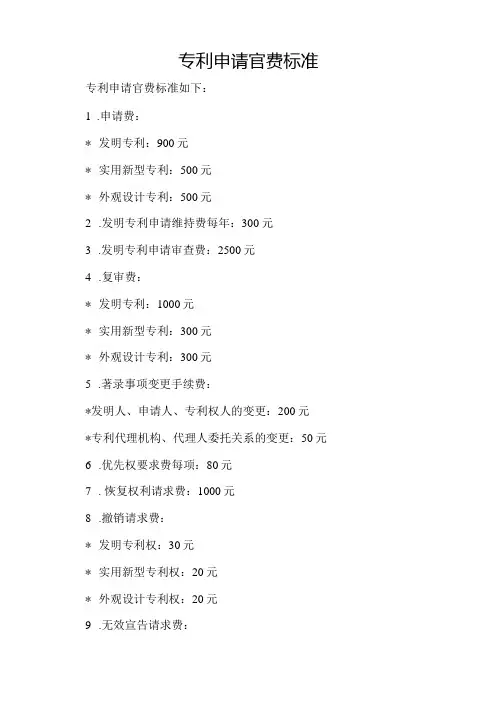 专利申请官费标准

专利申请官费标准如下：

1 .申请费：

* 发明专利：900 元

* 实用新型专利：500 元

* 外观设计专利：500 元

2 .发明专利申请维持费每年：300 元

3 .发明专利申请审查费：2500 元

4 .复审费：

* 发明专利：1000 元

* 实用新型专利：300 元

* 外观设计专利：300 元

5 .著录事项变更手续费：

*发明人、申请人、专利权人的变更：200 元

*专利代理机构、代理人委托关系的变更：50 元

6 .优先权要求费每项：80 元

7 . 恢复权利请求费：1000 元

8 .撤销请求费：

* 发明专利权：30 元

* 实用新型专利权：20 元

* 外观设计专利权：20 元

9 .无效宣告请求费：